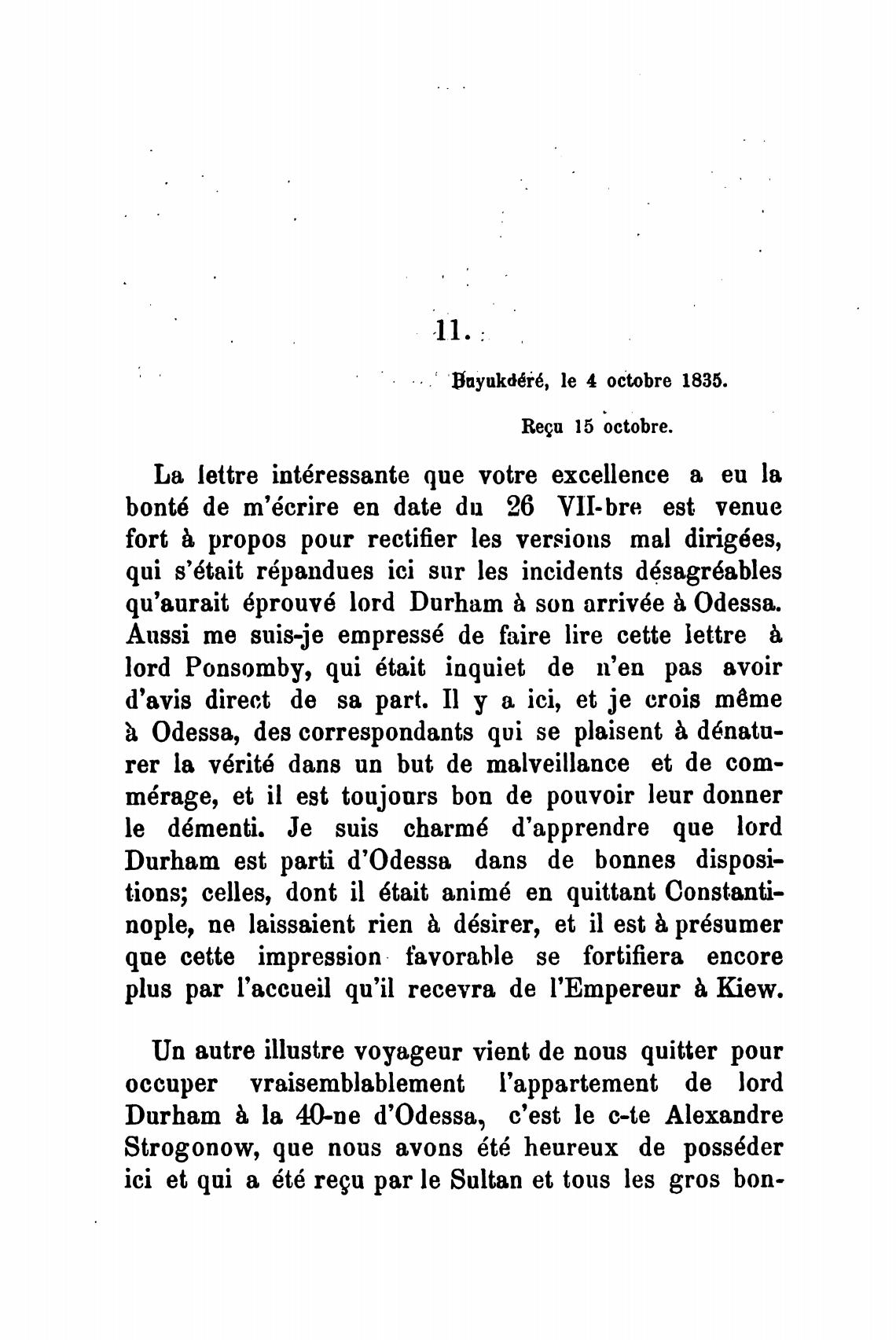 11.

Buyukdéré, le 4 octobre 1835.

Reçu 15 octobre.

La lettre intéressante que votre excellence a eu la bonté de m'écrire en date du 26 VII-bre est venue fort à propos pour rectifier les versions mal dirigées, qui s'était répandues ici sur les incidents désagréables qu'aurait éprouvé lord Durham à son arrivée à Odessa. Aussi me suis-je empressé de faire lire cette lettre à lord Ponsomby, qui était inquiet de n'en pas avoir d'avis direct de sa part. Il y a ici, et je crois même à Odessa, des correspondants qui se plaisent à dénaturer la vérité dans un but de malveillance et de commérage, et il est toujours bon de pouvoir leur donner le démenti. Je suis charmé d'apprendre que lord Durham est parti d'Odessa dans de bonnes dispositions; celles, dont il était animé en quittant Constantinople, ne laissaient rien à désirer, et il est à présumer que cette impression favorable se fortifiera encore plus par l'accueil qu'il recevra de l'Empereur à Kiew.

Un autre illustre voyageur vient de nous quitter pour occuper vraisemblablement l'appartement de lord Durham à la 40-ne d'Odessa, c'est le c-te Alexandre Strogonow, que nous avons été heureux de posséder ici et qui a été reçu par le Sultan et tous les gros bon-